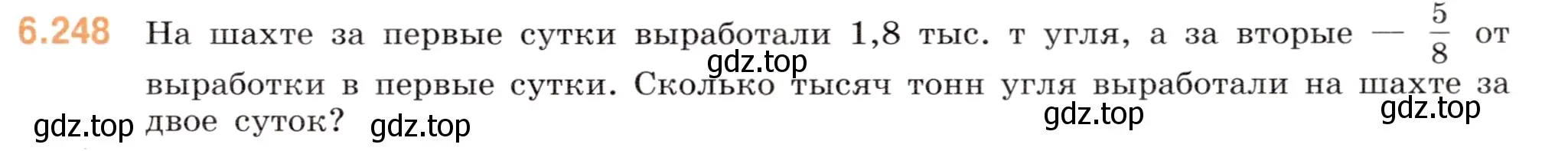 6.248 На шахте за первые сутки выработали 1,8 тыс. т угля, а за вторые — $\frac{5}{8}$ от выработки в первые сутки. Сколько тысяч тонн угля выработали на шахте за двое суток?

gdz.top gdz.top gdz.top gdz.top gdz.top